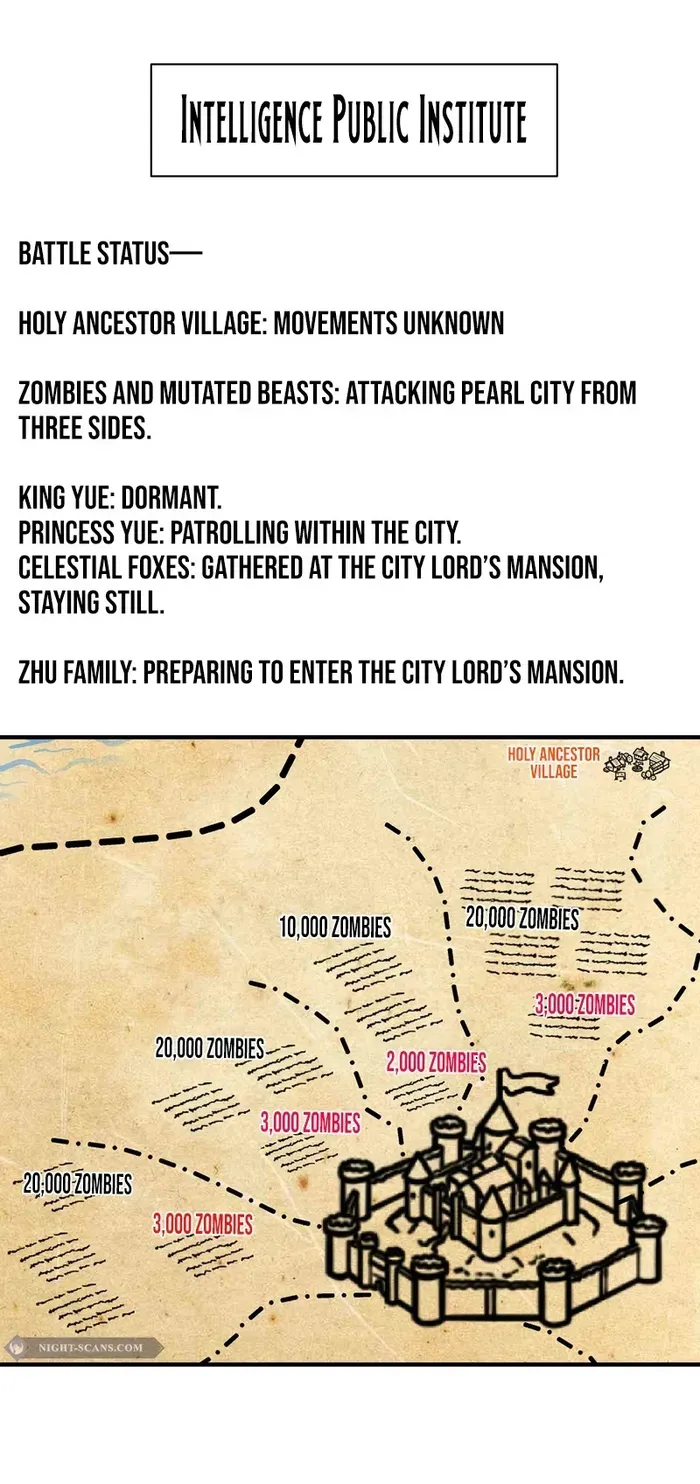 INTELLIGENCE PUBLIC INSTITUTE

BATTLE STATUS—

HOLY ANCESTOR VILLAGE: MOVEMENTS UNKNOWN

ZOMBIES AND MUTATED BEASTS: ATTACKING PEARL CITY FROM THREE SIDES.

KING YUE: DORMANT.
PRINCESS YUE: PATROLLING WITHIN THE CITY.
CELESTIAL FOXES: GATHERED AT THE CITY LORD'S MANSION, STAYING STILL.

ZHU FAMILY: PREPARING TO ENTER THE CITY LORD'S MANSION.

HOLY ANCESTOR VILLAGE

10,000 ZOMBIES

20,000 ZOMBIES

3,000 ZOMBIES

20,000 ZOMBIES

2,000 ZOMBIES

3,000 ZOMBIES

20,000 ZOMBIES

3,000 ZOMBIES

NIGHT-SCANS.COM